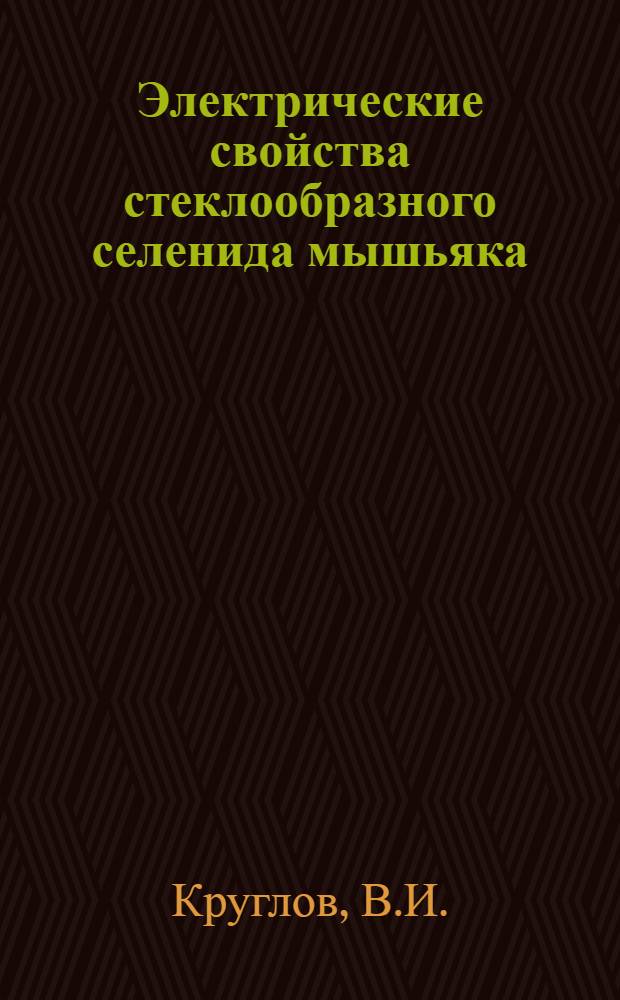 Электрические свойства стеклообразного селенида мышьяка

Круглов, В.И.